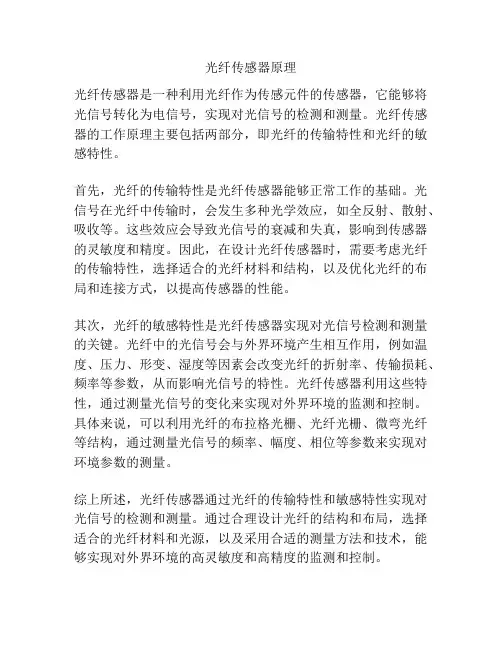 光纤传感器原理

光纤传感器是一种利用光纤作为传感元件的传感器，它能够将光信号转化为电信号，实现对光信号的检测和测量。光纤传感器的工作原理主要包括两部分，即光纤的传输特性和光纤的敏感特性。

首先，光纤的传输特性是光纤传感器能够正常工作的基础。光信号在光纤中传输时，会发生多种光学效应，如全反射、散射、吸收等。这些效应会导致光信号的衰减和失真，影响到传感器的灵敏度和精度。因此，在设计光纤传感器时，需要考虑光纤的传输特性，选择适合的光纤材料和结构，以及优化光纤的布局和连接方式，以提高传感器的性能。

其次，光纤的敏感特性是光纤传感器实现对光信号检测和测量的关键。光纤中的光信号会与外界环境产生相互作用，例如温度、压力、形变、湿度等因素会改变光纤的折射率、传输损耗、频率等参数，从而影响光信号的特性。光纤传感器利用这些特性，通过测量光信号的变化来实现对外界环境的监测和控制。具体来说，可以利用光纤的布拉格光栅、光纤光栅、微弯光纤等结构，通过测量光信号的频率、幅度、相位等参数来实现对环境参数的测量。

综上所述，光纤传感器通过光纤的传输特性和敏感特性实现对光信号的检测和测量。通过合理设计光纤的结构和布局，选择适合的光纤材料和光源，以及采用合适的测量方法和技术，能够实现对外界环境的高灵敏度和高精度的监测和控制。